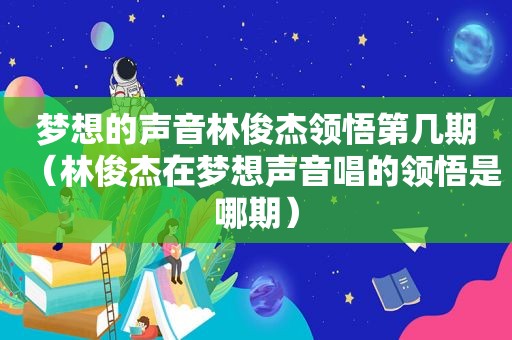 梦想的声音林俊杰领悟第几期（林俊杰在梦想声音唱的领悟是哪期）